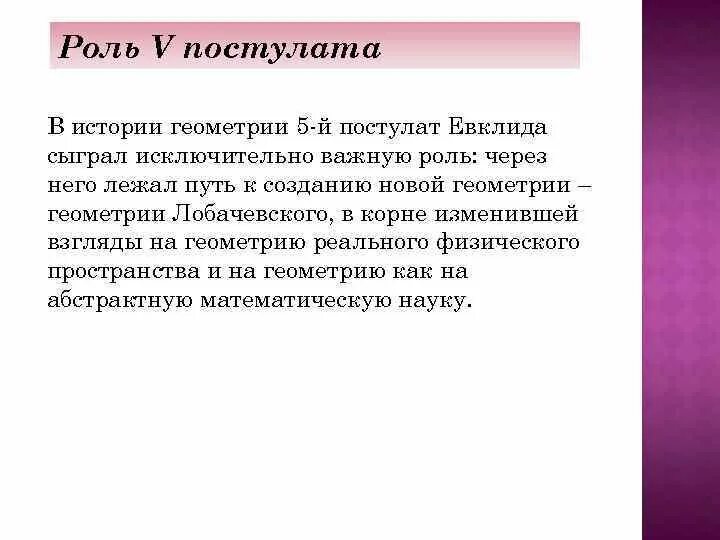 Роль V постулата

В истории геометрии 5-й постулат Евклида сыграл исключительно важную роль: через него лежал путь к созданию новой геометрии – геометрии Лобачевского, в корне изменившей взгляды на геометрию реального физического пространства и на геометрию как на абстрактную математическую науку.